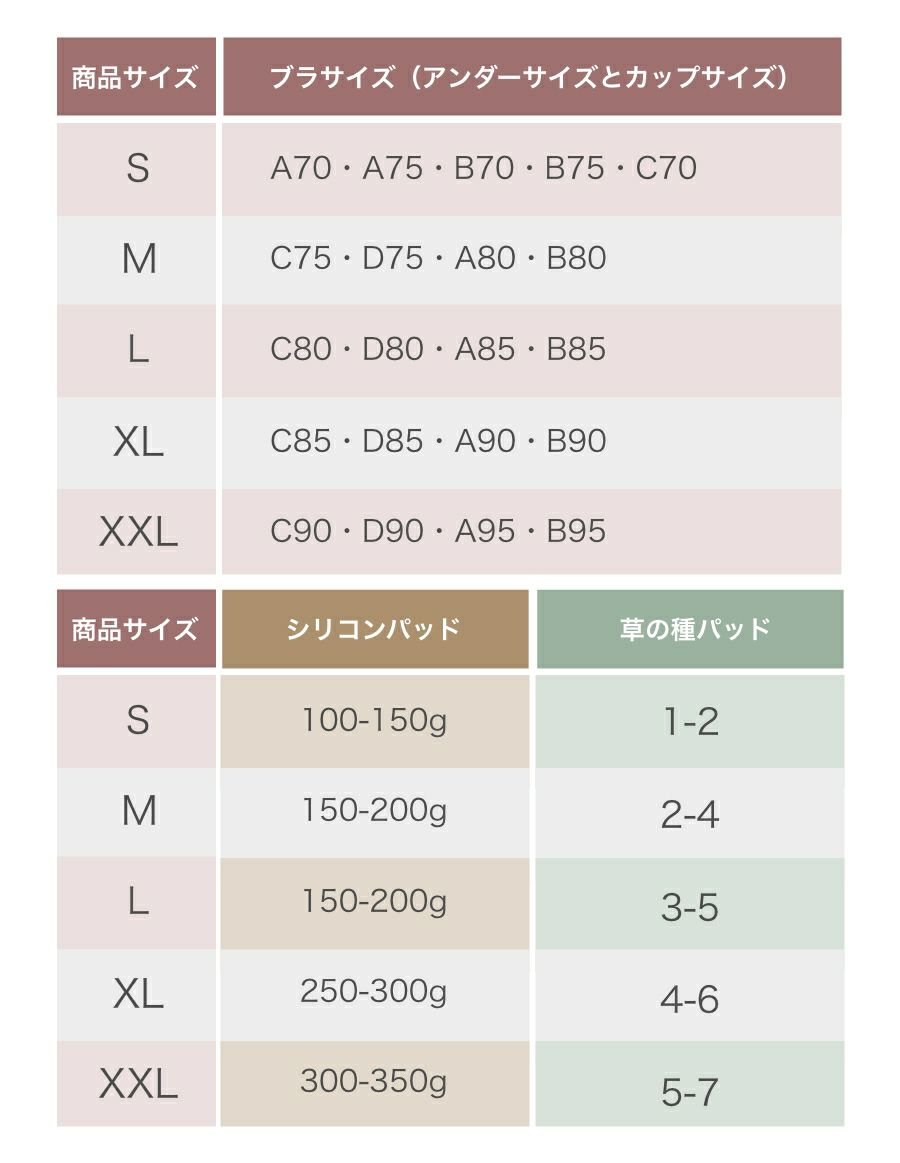 | 商品サイズ | ブラサイズ（アンダーサイズとカップサイズ） |
|---|---|
| S | A70・A75・B70・B75・C70 |
| M | C75・D75・A80・B80 |
| L | C80・D80・A85・B85 |
| XL | C85・D85・A90・B90 |
| XXL | C90・D90・A95・B95 |

| 商品サイズ | シリコンパッド | 草の種パッド |
|---|---|---|
| S | 100-150g | 1-2 |
| M | 150-200g | 2-4 |
| L | 150-200g | 3-5 |
| XL | 250-300g | 4-6 |
| XXL | 300-350g | 5-7 |